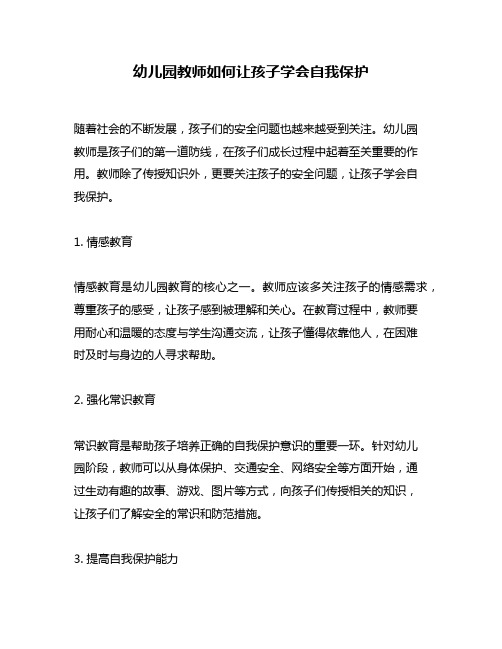 幼儿园教师如何让孩子学会自我保护

随着社会的不断发展，孩子们的安全问题也越来越受到关注。幼儿园教师是孩子们的第一道防线，在孩子们成长过程中起着至关重要的作用。教师除了传授知识外，更要关注孩子的安全问题，让孩子学会自我保护。

1. 情感教育

情感教育是幼儿园教育的核心之一。教师应该多关注孩子的情感需求，尊重孩子的感受，让孩子感到被理解和关心。在教育过程中，教师要用耐心和温暖的态度与学生沟通交流，让孩子懂得依靠他人，在困难时及时与身边的人寻求帮助。

2. 强化常识教育

常识教育是帮助孩子培养正确的自我保护意识的重要一环。针对幼儿园阶段，教师可以从身体保护、交通安全、网络安全等方面开始，通过生动有趣的故事、游戏、图片等方式，向孩子们传授相关的知识，让孩子们了解安全的常识和防范措施。

3. 提高自我保护能力